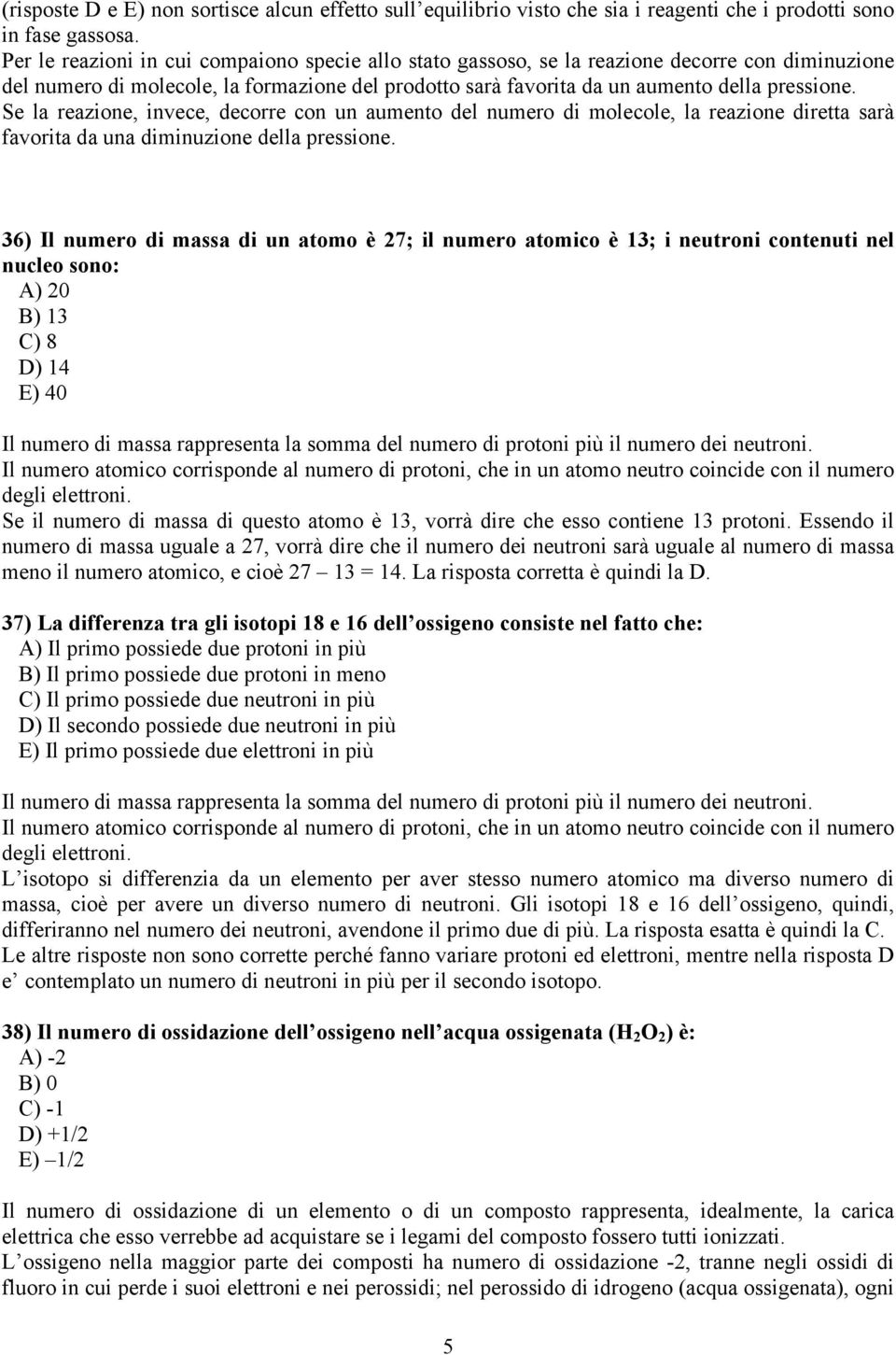 (risposte D e E) non sortisce alcun effetto sull'equilibrio visto che sia i reagenti che i prodotti sono in fase gassosa.
Per le reazioni in cui compaiono specie allo stato gassoso, se la reazione decorre con diminuzione del numero di molecole, la formazione del prodotto sarà favorita da un aumento della pressione. Se la reazione, invece, decorre con un aumento del numero di molecole, la reazione diretta sarà favorita da una diminuzione della pressione.

36) Il numero di massa di un atomo è 27; il numero atomico è 13; i neutroni contenuti nel nucleo sono:
A) 20
B) 13
C) 8
D) 14
E) 40

Il numero di massa rappresenta la somma del numero di protoni più il numero dei neutroni.
Il numero atomico corrisponde al numero di protoni, che in un atomo neutro coincide con il numero degli elettroni.
Se il numero di massa di questo atomo è 13, vorrà dire che esso contiene 13 protoni. Essendo il numero di massa uguale a 27, vorrà dire che il numero dei neutroni sarà uguale al numero di massa meno il numero atomico, e cioè 27 – 13 = 14. La risposta corretta è quindi la D.

37) La differenza tra gli isotopi 18 e 16 dell'ossigeno consiste nel fatto che:
A) Il primo possiede due protoni in più
B) Il primo possiede due protoni in meno
C) Il primo possiede due neutroni in più
D) Il secondo possiede due neutroni in più
E) Il primo possiede due elettroni in più

Il numero di massa rappresenta la somma del numero di protoni più il numero dei neutroni.
Il numero atomico corrisponde al numero di protoni, che in un atomo neutro coincide con il numero degli elettroni.
L'isotopo si differenzia da un elemento per aver stesso numero atomico ma diverso numero di massa, cioè per avere un diverso numero di neutroni. Gli isotopi 18 e 16 dell'ossigeno, quindi, differiranno nel numero dei neutroni, avendone il primo due di più. La risposta esatta è quindi la C.
Le altre risposte non sono corrette perché fanno variare protoni ed elettroni, mentre nella risposta D e' contemplato un numero di neutroni in più per il secondo isotopo.

38) Il numero di ossidazione dell'ossigeno nell'acqua ossigenata ($H_2O_2$) è:
A) -2
B) 0
C) -1
D) +1/2
E) –1/2

Il numero di ossidazione di un elemento o di un composto rappresenta, idealmente, la carica elettrica che esso verrebbe ad acquistare se i legami del composto fossero tutti ionizzati.
L'ossigeno nella maggior parte dei composti ha numero di ossidazione -2, tranne negli ossidi di fluoro in cui perde i suoi elettroni e nei perossidi; nel perossido di idrogeno (acqua ossigenata), ogni

5